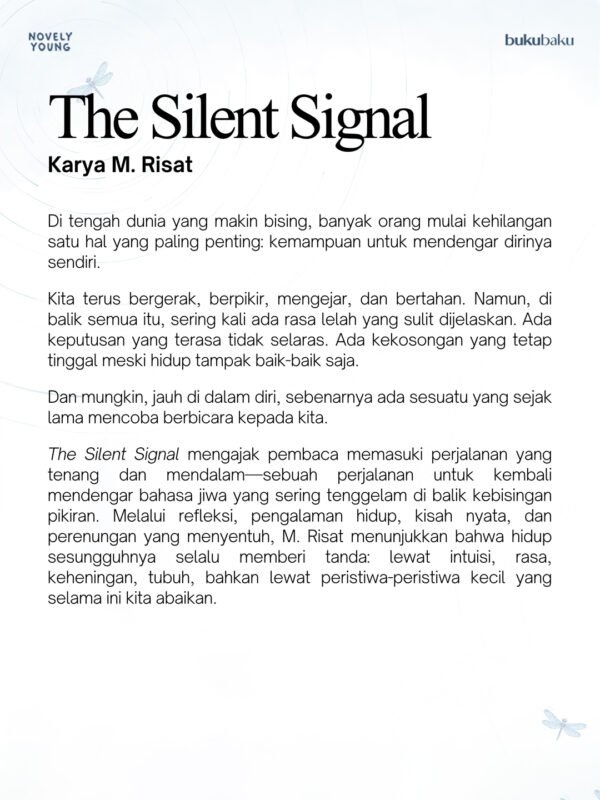 NOVELY
YOUNG

bukubaku

The Silent Signal

Karya M. Risat

Di tengah dunia yang makin bising, banyak orang mulai kehilangan satu hal yang paling penting: kemampuan untuk mendengar dirinya sendiri.

Kita terus bergerak, berpikir, mengejar, dan bertahan. Namun, di balik semua itu, sering kali ada rasa lelah yang sulit dijelaskan. Ada keputusan yang terasa tidak selaras. Ada kekosongan yang tetap tinggal meski hidup tampak baik-baik saja.

Dan mungkin, jauh di dalam diri, sebenarnya ada sesuatu yang sejak lama mencoba berbicara kepada kita.

The Silent Signal mengajak pembaca memasuki perjalanan yang tenang dan mendalam—sebuah perjalanan untuk kembali mendengar bahasa jiwa yang sering tenggelam di balik kebisingan pikiran. Melalui refleksi, pengalaman hidup, kisah nyata, dan perenungan yang menyentuh, M. Risat menunjukkan bahwa hidup sesungguhnya selalu memberi tanda: lewat intuisi, rasa, keheningan, tubuh, bahkan lewat peristiwa-peristiwa kecil yang selama ini kita abaikan.